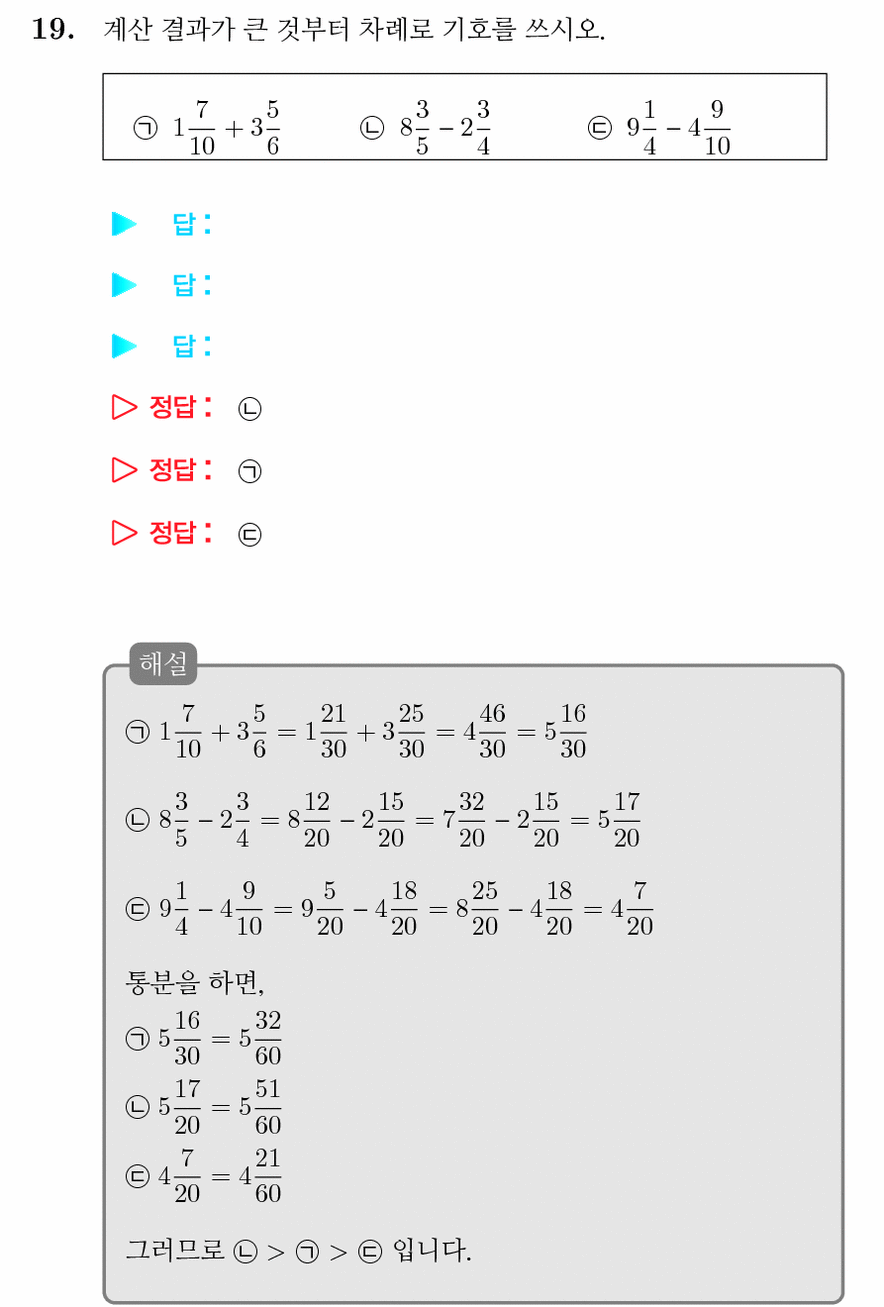 19. 계산 결과가 큰 것부터 차례로 기호를 쓰시오.

㉠ $1\frac{7}{10}+3\frac{5}{6}$ ㉡ $8\frac{3}{5}-2\frac{3}{4}$ ㉢ $9\frac{1}{4}-4\frac{9}{10}$

▶ 답:

▶ 답:

▶ 답:

▷ 정답: ㉡

▷ 정답: ㉠

▷ 정답: ㉢

해설

㉠ $1\frac{7}{10}+3\frac{5}{6}=1\frac{21}{30}+3\frac{25}{30}=4\frac{46}{30}=5\frac{16}{30}$

㉡ $8\frac{3}{5}-2\frac{3}{4}=8\frac{12}{20}-2\frac{15}{20}=7\frac{32}{20}-2\frac{15}{20}=5\frac{17}{20}$

㉢ $9\frac{1}{4}-4\frac{9}{10}=9\frac{5}{20}-4\frac{18}{20}=8\frac{25}{20}-4\frac{18}{20}=4\frac{7}{20}$

통분을 하면,
㉠ $5\frac{16}{30}=5\frac{32}{60}$
㉡ $5\frac{17}{20}=5\frac{51}{60}$
㉢ $4\frac{7}{20}=4\frac{21}{60}$

그러므로 ㉡ > ㉠ > ㉢ 입니다.